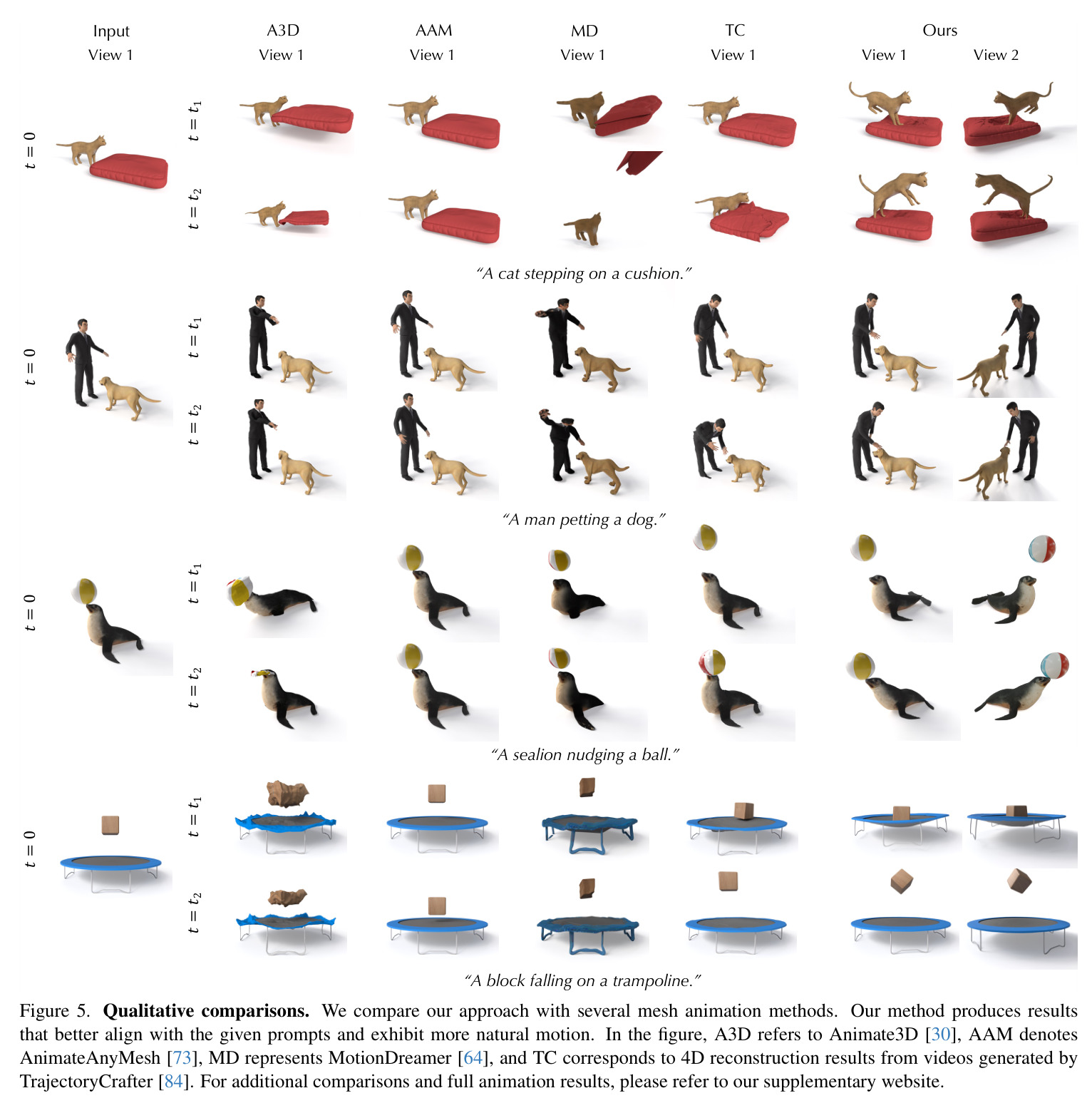 Input
View 1

A3D
View 1

AAM
View 1

MD
View 1

TC
View 1

Ours
View 1 View 2

$t = 0$

$t = t_1$

$t = t_2$

"A cat stepping on a cushion."

$t = 0$

$t = t_1$

$t = t_2$

"A man petting a dog."

$t = 0$

$t = t_1$

$t = t_2$

"A sealion nudging a ball."

$t = 0$

$t = t_1$

$t = t_2$

"A block falling on a trampoline."

Figure 5. Qualitative comparisons. We compare our approach with several mesh animation methods. Our method produces results that better align with the given prompts and exhibit more natural motion. In the figure, A3D refers to Animate3D [30], AAM denotes AnimateAnyMesh [73], MD represents MotionDreamer [64], and TC corresponds to 4D reconstruction results from videos generated by TrajectoryCrafter [84]. For additional comparisons and full animation results, please refer to our supplementary website.